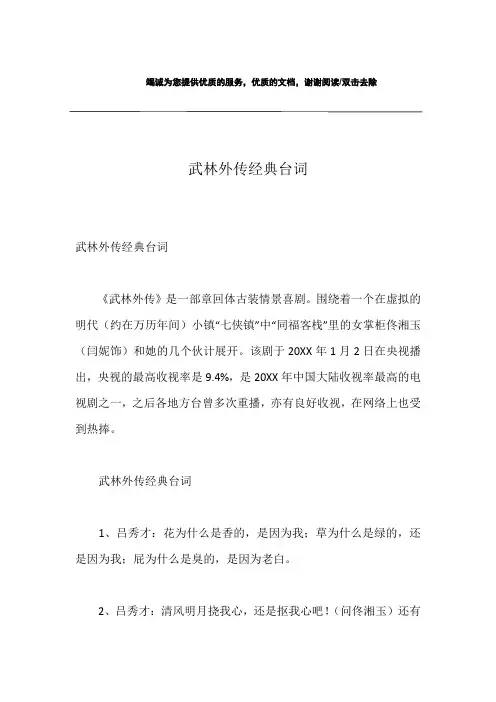 竭诚为您提供优质的服务，优质的文档，谢谢阅读/双击去除

武林外传经典台词

武林外传经典台词

《武林外传》是一部章回体古装情景喜剧。围绕着一个在虚拟的明代（约在万历年间）小镇“七侠镇”中“同福客栈”里的女掌柜佟湘玉（闫妮饰）和她的几个伙计展开。该剧于 20XX 年 1 月 2 日在央视播出，央视的最高收视率是 9.4%，是 20XX 年中国大陆收视率最高的电视剧之一，之后各地方台曾多次重播，亦有良好收视，在网络上也受到热捧。

武林外传经典台词

1、吕秀才：花为什么是香的，是因为我；草为什么是绿的，还是因为我；屁为什么是臭的，是因为老白。

2、吕秀才：清风明月挠我心，还是抠我心吧！（问佟湘玉）还有